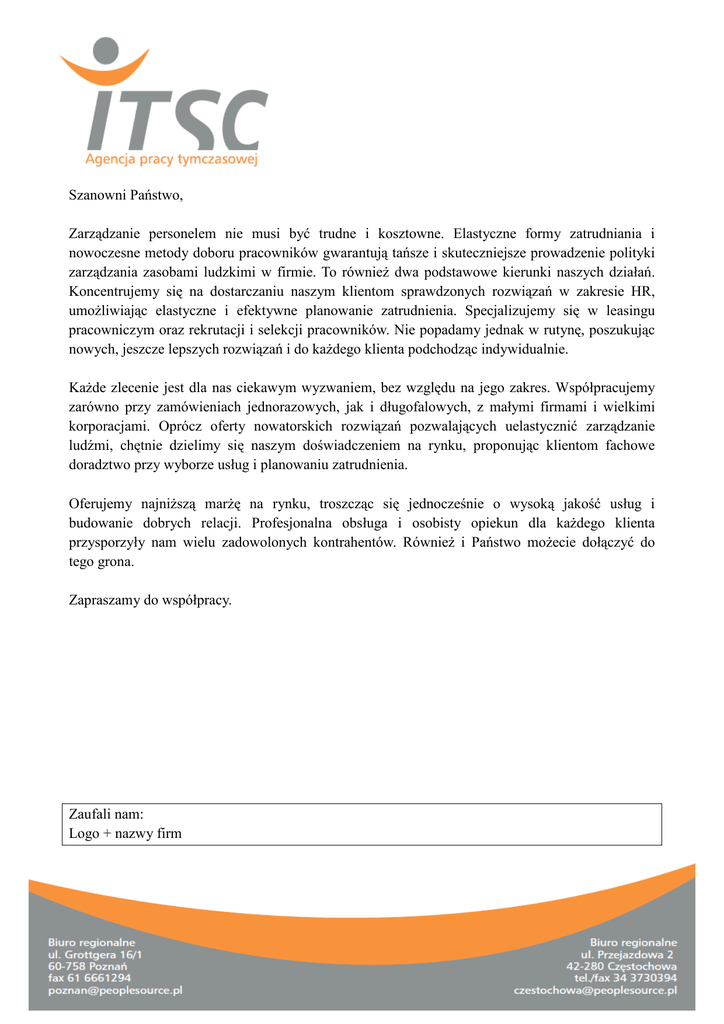 ITSC
Agencja pracy tymczasowej

Szanowni Państwo,

Zarządzanie personelem nie musi być trudne i kosztowne. Elastyczne formy zatrudniania i nowoczesne metody doboru pracowników gwarantują tańsze i skuteczniejsze prowadzenie polityki zarządzania zasobami ludzkimi w firmie. To również dwa podstawowe kierunki naszych działań. Koncentrujemy się na dostarczaniu naszym klientom sprawdzonych rozwiązań w zakresie HR, umożliwiając elastyczne i efektywne planowanie zatrudnienia. Specjalizujemy się w leasingu pracowniczym oraz rekrutacji i selekcji pracowników. Nie popadamy jednak w rutynę, poszukując nowych, jeszcze lepszych rozwiązań i do każdego klienta podchodząc indywidualnie.

Każde zlecenie jest dla nas ciekawym wyzwaniem, bez względu na jego zakres. Współpracujemy zarówno przy zamówieniach jednorazowych, jak i długofalowych, z małymi firmami i wielkimi korporacjami. Oprócz oferty nowatorskich rozwiązań pozwalających uelastycznić zarządzanie ludźmi, chętnie dzielimy się naszym doświadczeniem na rynku, proponując klientom fachowe doradztwo przy wyborze usług i planowaniu zatrudnienia.

Oferujemy najniższą marżę na rynku, troszcząc się jednocześnie o wysoką jakość usług i budowanie dobrych relacji. Profesjonalna obsługa i osobisty opiekun dla każdego klienta przysporzyły nam wielu zadowolonych kontrahentów. Również i Państwo możecie dołączyć do tego grona.

Zapraszamy do współpracy.

Zaufali nam:
Logo + nazwy firm

Biuro regionalne
ul. Grottgera 16/1
60-758 Poznań
fax 61 6661294
poznan@peoplesource.pl

Biuro regionalne
ul. Przejazdowa 2
42-280 Częstochowa
tel./fax 34 3730394
czestochowa@peoplesource.pl